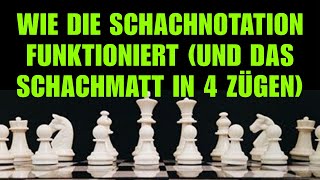 WIE DIE SCHACHNOTATION FUNKTIONIERT (UND DAS SCHACHMATT IN 4 ZÜGEN)